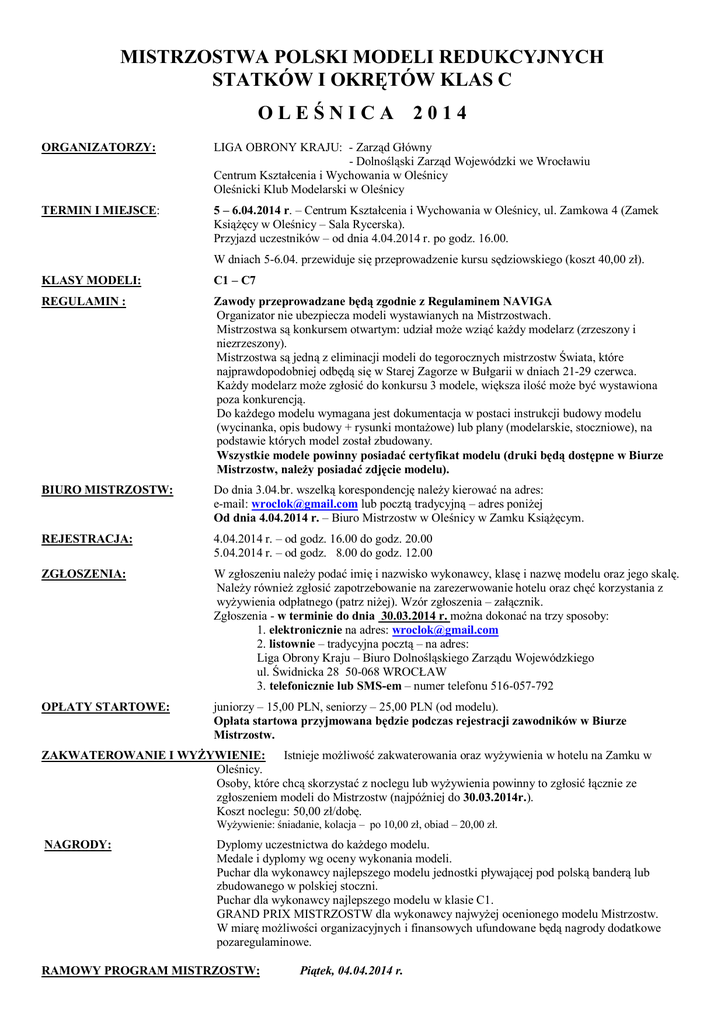 MISTRZOSTWA POLSKI MODELI REDUKCYJNYCH STATKÓW I OKRĘTÓW KLAS C

O L E Ś N I C A 2 0 1 4

ORGANIZATORZY: LIGA OBRONY KRAJU: - Zarząd Główny
- Dolnośląski Zarząd Wojewódzki we Wrocławiu
Centrum Kształcenia i Wychowania w Oleśnicy
Oleśnicki Klub Modelarski w Oleśnicy

TERMIN I MIEJSCE: 5 – 6.04.2014 r. – Centrum Kształcenia i Wychowania w Oleśnicy, ul. Zamkowa 4 (Zamek Książęcy w Oleśnicy – Sala Rycerska).
Przyjazd uczestników – od dnia 4.04.2014 r. po godz. 16.00.

W dniach 5-6.04. przewiduje się przeprowadzenie kursu sędziowskiego (koszt 40,00 zł).

KLASY MODELI: C1 – C7

REGULAMIN : Zawody przeprowadzane będą zgodnie z Regulaminem NAVIGA
Organizator nie ubezpiecza modeli wystawianych na Mistrzostwach.
Mistrzostwa są konkursem otwartym: udział może wziąć każdy modelarz (zrzeszony i niezrzeszony).
Mistrzostwa są jedną z eliminacji modeli do tegorocznych mistrzostw Świata, które najprawdopodobniej odbędą się w Starej Zagorze w Bułgarii w dniach 21-29 czerwca.
Każdy modelarz może zgłosić do konkursu 3 modele, większa ilość może być wystawiona poza konkurencją.
Do każdego modelu wymagana jest dokumentacja w postaci instrukcji budowy modelu (wycinanka, opis budowy + rysunki montażowe) lub plany (modelarskie, stoczniowe), na podstawie których model został zbudowany.
Wszystkie modele powinny posiadać certyfikat modelu (druki będą dostępne w Biurze Mistrzostw, należy posiadać zdjęcie modelu).

BIURO MISTRZOSTW: Do dnia 3.04.br. wszelką korespondencję należy kierować na adres:
e-mail: wroclok@gmail.com lub pocztą tradycyjną – adres poniżej
Od dnia 4.04.2014 r. – Biuro Mistrzostw w Oleśnicy w Zamku Książęcym.

REJESTRACJA: 4.04.2014 r. – od godz. 16.00 do godz. 20.00
5.04.2014 r. – od godz. 8.00 do godz. 12.00

ZGŁOSZENIA: W zgłoszeniu należy podać imię i nazwisko wykonawcy, klasę i nazwę modelu oraz jego skalę. Należy również zgłosić zapotrzebowanie na zarezerwowanie hotelu oraz chęć korzystania z wyżywienia odpłatnego (patrz niżej). Wzór zgłoszenia – załącznik.
Zgłoszenia - w terminie do dnia 30.03.2014 r. można dokonać na trzy sposoby:
1. elektronicznie na adres: wroclok@gmail.com
2. listownie – tradycyjną pocztą – na adres:
Liga Obrony Kraju – Biuro Dolnośląskiego Zarządu Wojewódzkiego
ul. Świdnicka 28 50-068 WROCŁAW
3. telefonicznie lub SMS-em – numer telefonu 516-057-792

OPŁATY STARTOWE: juniorzy – 15,00 PLN, seniorzy – 25,00 PLN (od modelu).
Opłata startowa przyjmowana będzie podczas rejestracji zawodników w Biurze Mistrzostw.

ZAKWATEROWANIE I WYŻYWIENIE: Istnieje możliwość zakwaterowania oraz wyżywienia w hotelu na Zamku w Oleśnicy.
Osoby, które chcą skorzystać z noclegu lub wyżywienia powinny to zgłosić łącznie ze zgłoszeniem modeli do Mistrzostw (najpóźniej do 30.03.2014r.).
Koszt noclegu: 50,00 zł/dobę.
Wyżywienie: śniadanie, kolacja – po 10,00 zł, obiad – 20,00 zł.

NAGRODY: Dyplomy uczestnictwa do każdego modelu.
Medale i dyplomy wg oceny wykonania modeli.
Puchar dla wykonawcy najlepszego modelu jednostki pływającej pod polską banderą lub zbudowanego w polskiej stoczni.
Puchar dla wykonawcy najlepszego modelu w klasie C1.
GRAND PRIX MISTRZOSTW dla wykonawcy najwyżej ocenionego modelu Mistrzostw.
W miarę możliwości organizacyjnych i finansowych ufundowane będą nagrody dodatkowe pozaregulaminowe.

RAMOWY PROGRAM MISTRZOSTW: Piątek, 04.04.2014 r.